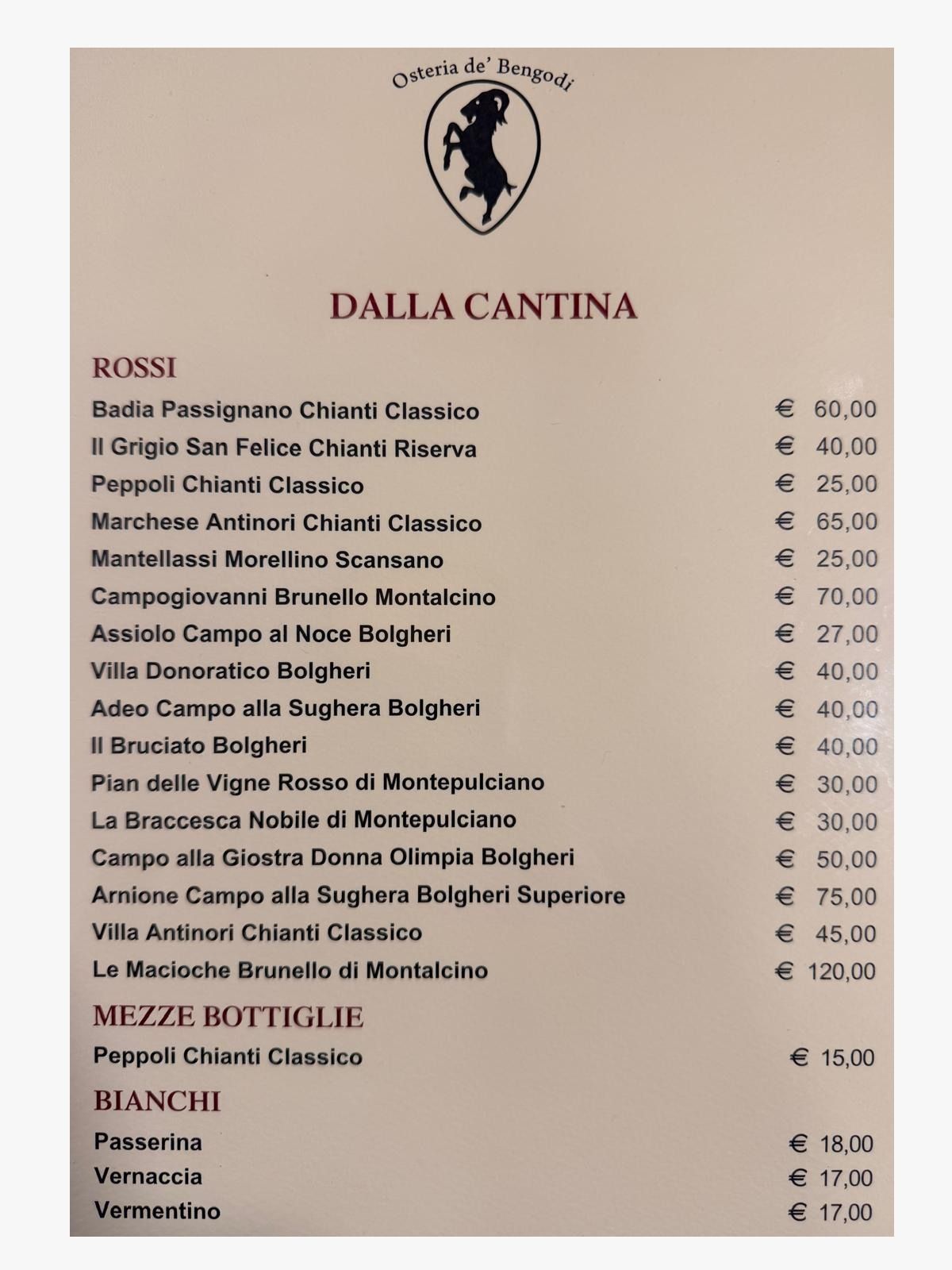 Osteria de' Bengodi

DALLA CANTINA

ROSSI

Badia Passignano Chianti Classico € 60,00
Il Grigio San Felice Chianti Riserva € 40,00
Peppoli Chianti Classico € 25,00
Marchese Antinori Chianti Classico € 65,00
Mantellassi Morellino Scansano € 25,00
Campogiovanni Brunello Montalcino € 70,00
Assiolo Campo al Noce Bolgheri € 27,00
Villa Donoratico Bolgheri € 40,00
Adeo Campo alla Sughera Bolgheri € 40,00
Il Bruciato Bolgheri € 40,00
Pian delle Vigne Rosso di Montepulciano € 30,00
La Braccesca Nobile di Montepulciano € 30,00
Campo alla Giostra Donna Olimpia Bolgheri € 50,00
Arnione Campo alla Sughera Bolgheri Superiore € 75,00
Villa Antinori Chianti Classico € 45,00
Le Macioche Brunello di Montalcino € 120,00

MEZZE BOTTIGLIE

Peppoli Chianti Classico € 15,00

BIANCHI

Passerina € 18,00
Vernaccia € 17,00
Vermentino € 17,00